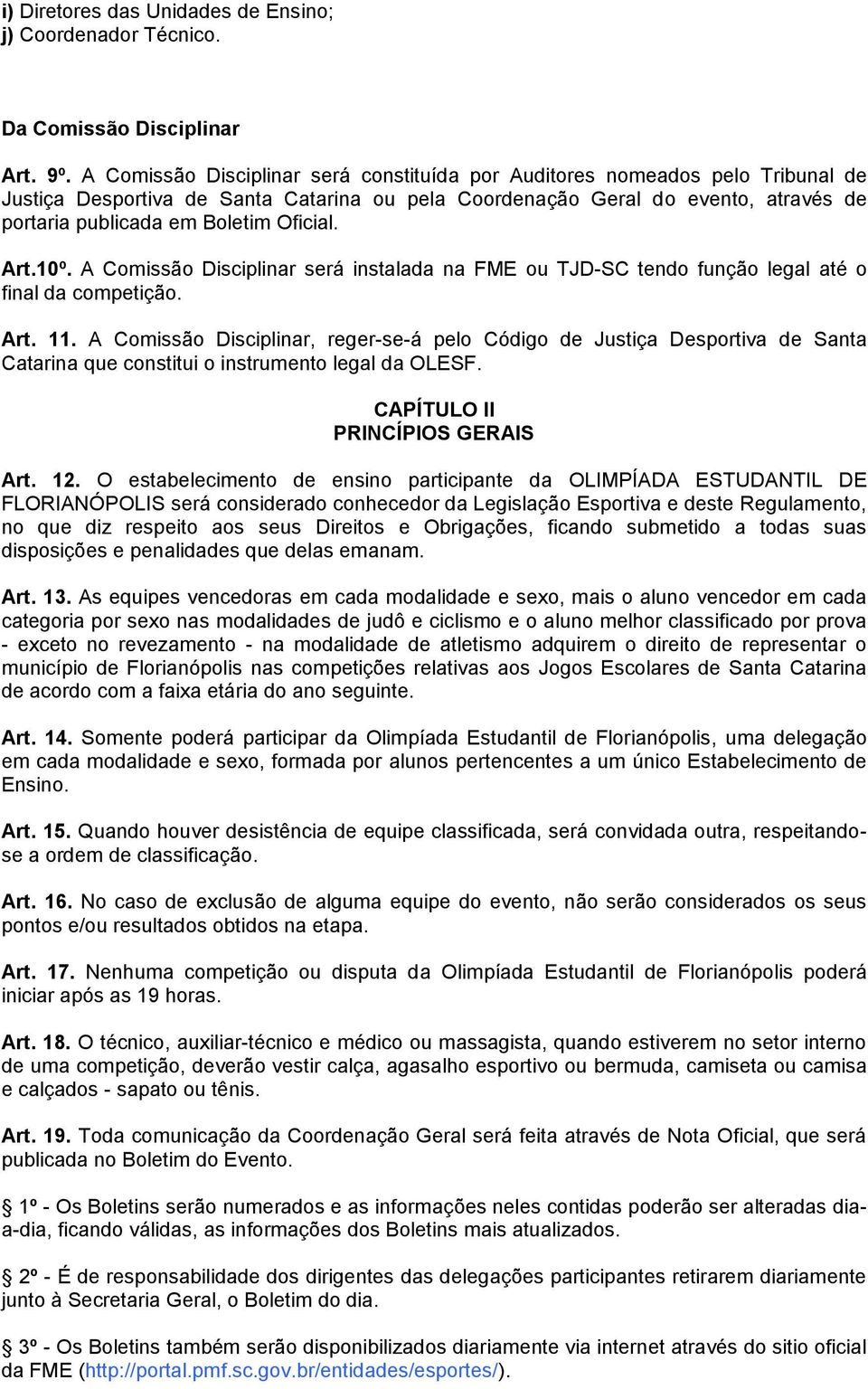 i) Diretores das Unidades de Ensino;
j) Coordenador Técnico.

Da Comissão Disciplinar

Art. 9º. A Comissão Disciplinar será constituída por Auditores nomeados pelo Tribunal de Justiça Desportiva de Santa Catarina ou pela Coordenação Geral do evento, através de portaria publicada em Boletim Oficial.

Art.10º. A Comissão Disciplinar será instalada na FME ou TJD-SC tendo função legal até o final da competição.

Art. 11. A Comissão Disciplinar, reger-se-á pelo Código de Justiça Desportiva de Santa Catarina que constitui o instrumento legal da OLESF.

CAPÍTULO II
PRINCÍPIOS GERAIS

Art. 12. O estabelecimento de ensino participante da OLIMPÍADA ESTUDANTIL DE FLORIANÓPOLIS será considerado conhecedor da Legislação Esportiva e deste Regulamento, no que diz respeito aos seus Direitos e Obrigações, ficando submetido a todas suas disposições e penalidades que delas emanam.

Art. 13. As equipes vencedoras em cada modalidade e sexo, mais o aluno vencedor em cada categoria por sexo nas modalidades de judô e ciclismo e o aluno melhor classificado por prova - exceto no revezamento - na modalidade de atletismo adquirem o direito de representar o município de Florianópolis nas competições relativas aos Jogos Escolares de Santa Catarina de acordo com a faixa etária do ano seguinte.

Art. 14. Somente poderá participar da Olimpíada Estudantil de Florianópolis, uma delegação em cada modalidade e sexo, formada por alunos pertencentes a um único Estabelecimento de Ensino.

Art. 15. Quando houver desistência de equipe classificada, será convidada outra, respeitando-se a ordem de classificação.

Art. 16. No caso de exclusão de alguma equipe do evento, não serão considerados os seus pontos e/ou resultados obtidos na etapa.

Art. 17. Nenhuma competição ou disputa da Olimpíada Estudantil de Florianópolis poderá iniciar após as 19 horas.

Art. 18. O técnico, auxiliar-técnico e médico ou massagista, quando estiverem no setor interno de uma competição, deverão vestir calça, agasalho esportivo ou bermuda, camiseta ou camisa e calçados - sapato ou tênis.

Art. 19. Toda comunicação da Coordenação Geral será feita através de Nota Oficial, que será publicada no Boletim do Evento.

§ 1º - Os Boletins serão numerados e as informações neles contidas poderão ser alteradas dia-a-dia, ficando válidas, as informações dos Boletins mais atualizados.

§ 2º - É de responsabilidade dos dirigentes das delegações participantes retirarem diariamente junto à Secretaria Geral, o Boletim do dia.

§ 3º - Os Boletins também serão disponibilizados diariamente via internet através do sitio oficial da FME (http://portal.pmf.sc.gov.br/entidades/esportes/).